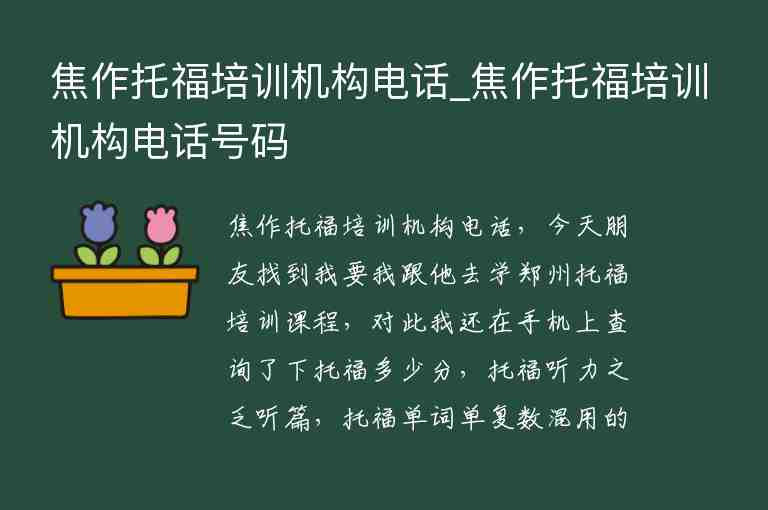 焦作托福培训机构电话_焦作托福培训机构电话号码

焦作托福培训机构电话，今天朋友找到我要我跟他去学郑州托福培训课程，对此我还在手机上查询了下托福多少分，托福听力之乏听篇，托福单词单复数混用的